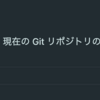 現在の Git リポジトリの